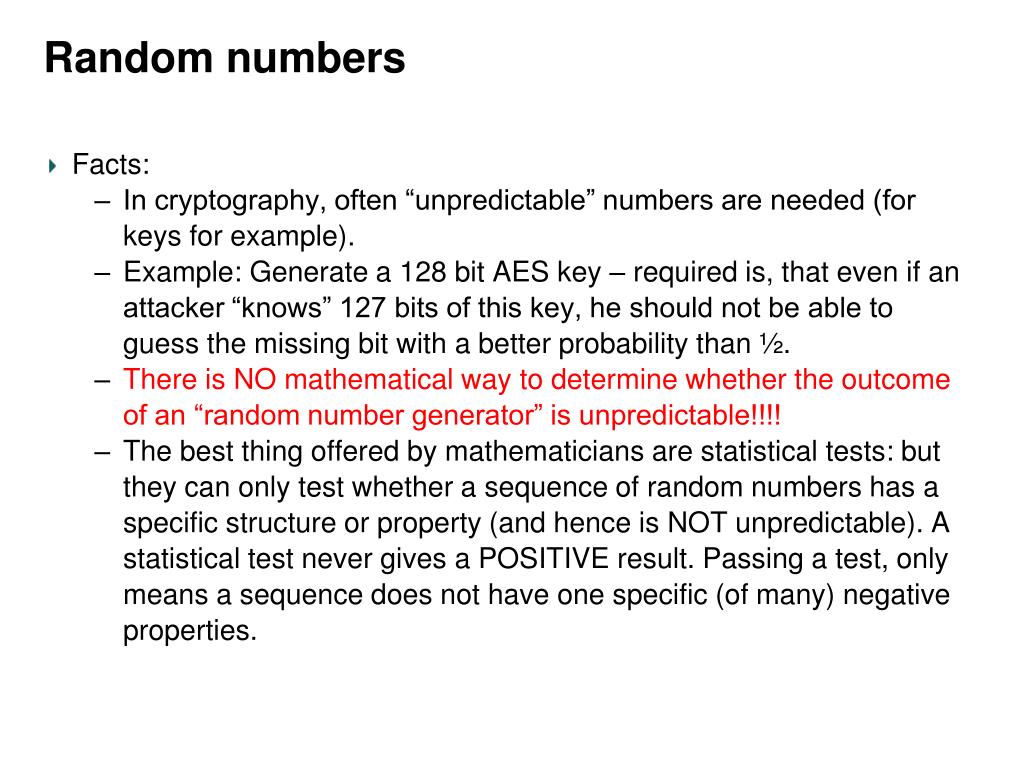 Random numbers

Facts:
– In cryptography, often “unpredictable” numbers are needed (for keys for example).
– Example: Generate a 128 bit AES key – required is, that even if an attacker “knows” 127 bits of this key, he should not be able to guess the missing bit with a better probability than ½.
– There is NO mathematical way to determine whether the outcome of an “random number generator” is unpredictable!!!!
– The best thing offered by mathematicians are statistical tests: but they can only test whether a sequence of random numbers has a specific structure or property (and hence is NOT unpredictable). A statistical test never gives a POSITIVE result. Passing a test, only means a sequence does not have one specific (of many) negative properties.